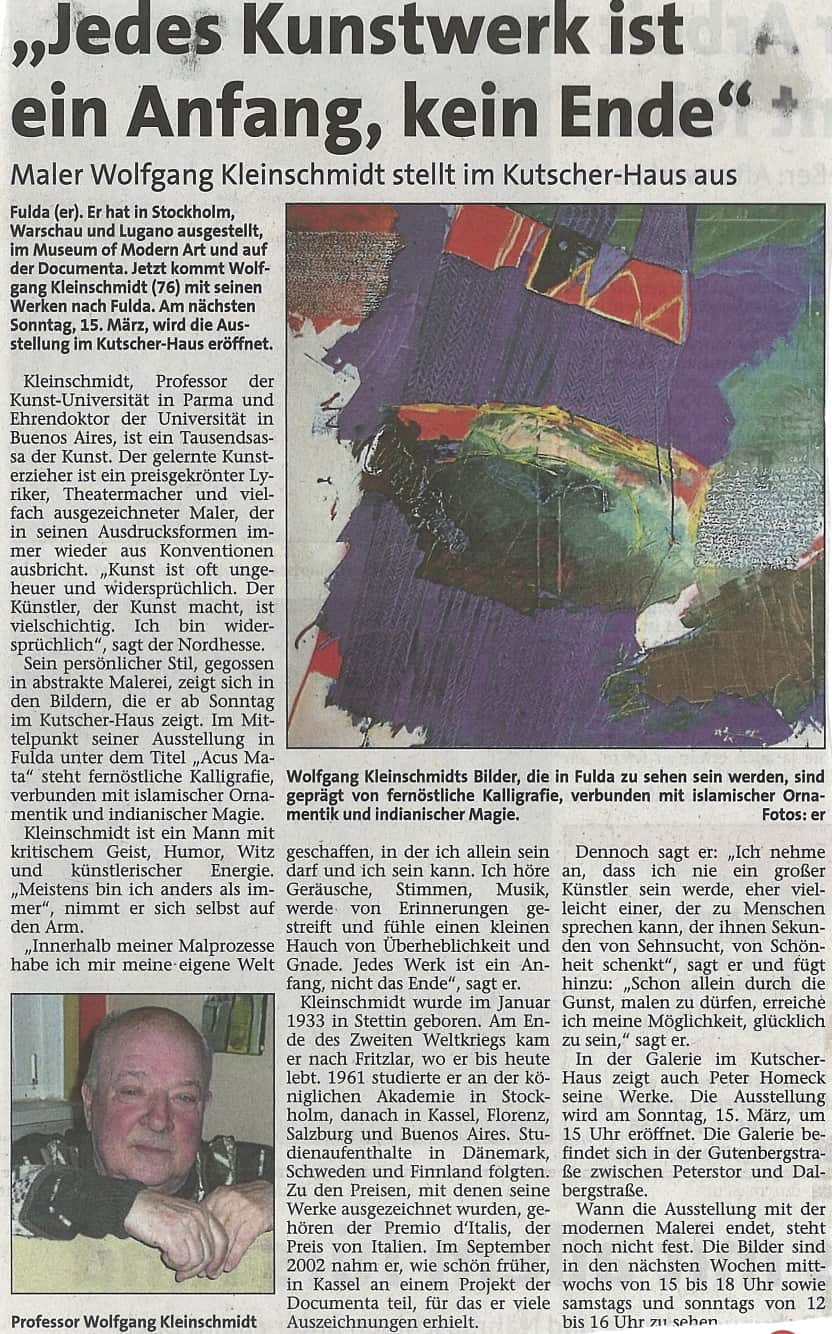 „Jedes Kunstwerk ist ein Anfang, kein Ende“

Maler Wolfgang Kleinschmidt stellt im Kutscher-Haus aus

Fulda (er). Er hat in Stockholm, Warschau und Lugano ausgestellt, im Museum of Modern Art und auf der Documenta. Jetzt kommt Wolfgang Kleinschmidt (76) mit seinen Werken nach Fulda. Am nächsten Sonntag, 15. März, wird die Ausstellung im Kutscher-Haus eröffnet.

Kleinschmidt, Professor der Kunst-Universität in Parma und Ehrendoktor der Universität in Buenos Aires, ist ein Tausendsassa der Kunst. Der gelernte Kunsterzieher ist ein preisgekrönter Lyriker, Theatermacher und vielfach ausgezeichneter Maler, der in seinen Ausdrucksformen immer wieder aus Konventionen ausbricht. „Kunst ist oft ungeheuer und widersprüchlich. Der Künstler, der Kunst macht, ist vielschichtig. Ich bin widersprüchlich“, sagt der Nordhesse.

Sein persönlicher Stil, gegossen in abstrakte Malerei, zeigt sich in den Bildern, die er ab Sonntag im Kutscher-Haus zeigt. Im Mittelpunkt seiner Ausstellung in Fulda unter dem Titel „Acus Mata“ steht fernöstliche Kalligrafie, verbunden mit islamischer Ornamentik und indianischer Magie.

Kleinschmidt ist ein Mann mit kritischem Geist, Humor, Witz und künstlerischer Energie. „Meistens bin ich anders als immer“, nimmt er sich selbst auf den Arm.

„Innerhalb meiner Malprozesse habe ich mir meine eigene Welt geschaffen, in der ich allein sein darf und ich sein kann. Ich höre Geräusche, Stimmen, Musik, werde von Erinnerungen gestreift und fühle einen kleinen Hauch von Überheblichkeit und Gnade. Jedes Werk ist ein Anfang, nicht das Ende“, sagt er.

Kleinschmidt wurde im Januar 1933 in Stettin geboren. Am Ende des Zweiten Weltkriegs kam er nach Fritzlar, wo er bis heute lebt. 1961 studierte er an der königlichen Akademie in Stockholm, danach in Kassel, Florenz, Salzburg und Buenos Aires. Studienaufenthalte in Dänemark, Schweden und Finnland folgten. Zu den Preisen, mit denen seine Werke ausgezeichnet wurden, gehören der Premio d'Italis, der Preis von Italien. Im September 2002 nahm er, wie schön früher, in Kassel an einem Projekt der Documenta teil, für das er viele Auszeichnungen erhielt.

Dennoch sagt er: „Ich nehme an, dass ich nie ein großer Künstler sein werde, eher vielleicht einer, der zu Menschen sprechen kann, der ihnen Sekunden von Sehnsucht, von Schönheit schenkt“, sagt er und fügt hinzu: „Schon allein durch die Gunst, malen zu dürfen, erreiche ich meine Möglichkeit, glücklich zu sein,“ sagt er.

In der Galerie im Kutscher-Haus zeigt auch Peter Homeck seine Werke. Die Ausstellung wird am Sonntag, 15. März, um 15 Uhr eröffnet. Die Galerie befindet sich in der Gutenbergstraße zwischen Peterstor und Dalbergstraße.

Wann die Ausstellung mit der modernen Malerei endet, steht noch nicht fest. Die Bilder sind in den nächsten Wochen mittwochs von 15 bis 18 Uhr sowie samstags und sonntags von 12 bis 16 Uhr zu sehen.

Wolfgang Kleinschmidts Bilder, die in Fulda zu sehen sein werden, sind geprägt von fernöstliche Kalligrafie, verbunden mit islamischer Ornamentik und indianischer Magie. Fotos: er

Professor Wolfgang Kleinschmidt